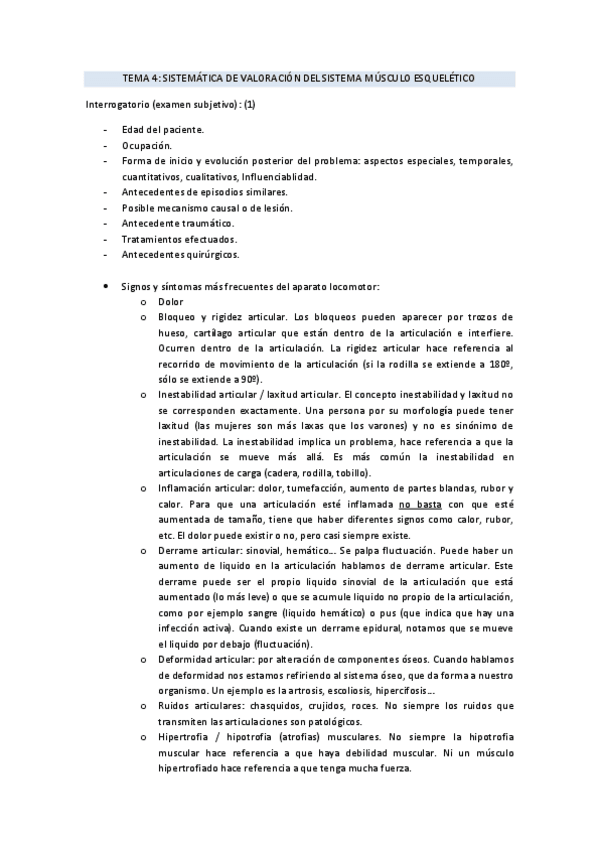 TEMA 4: SISTEMÁTICA DE VALORACIÓN DEL SISTEMA MÚSCULO ESQUELÉTICO

Interrogatorio (examen subjetivo) : (1)

- Edad del paciente.
- Ocupación.
- Forma de inicio y evolución posterior del problema: aspectos especiales, temporales, cuantitativos, cualitativos, Influenciablidad.
- Antecedentes de episodios similares.
- Posible mecanismo causal o de lesión.
- Antecedente traumático.
- Tratamientos efectuados.
- Antecedentes quirúrgicos.

• Signos y síntomas más frecuentes del aparato locomotor:
  o Dolor
  o Bloqueo y rigidez articular. Los bloqueos pueden aparecer por trozos de hueso, cartílago articular que están dentro de la articulación e interfiere. Ocurren dentro de la articulación. La rigidez articular hace referencia al recorrido de movimiento de la articulación (si la rodilla se extiende a 180º, sólo se extiende a 90º).
  o Inestabilidad articular / laxitud articular. El concepto inestabilidad y laxitud no se corresponden exactamente. Una persona por su morfología puede tener laxitud (las mujeres son más laxas que los varones) y no es sinónimo de inestabilidad. La inestabilidad implica un problema, hace referencia a que la articulación se mueve más allá. Es más común la inestabilidad en articulaciones de carga (cadera, rodilla, tobillo).
  o Inflamación articular: dolor, tumefacción, aumento de partes blandas, rubor y calor. Para que una articulación esté inflamada no basta con que esté aumentada de tamaño, tiene que haber diferentes signos como calor, rubor, etc. El dolor puede existir o no, pero casi siempre existe.
  o Derrame articular: sinovial, hemático… Se palpa fluctuación. Puede haber un aumento de líquido en la articulación hablamos de derrame articular. Este derrame puede ser el propio líquido sinovial de la articulación que está aumentado (lo más leve) o que se acumule líquido no propio de la articulación, como por ejemplo sangre (líquido hemático) o pus (que indica que hay una infección activa). Cuando existe un derrame epidural, notamos que se mueve el líquido por debajo (fluctuación).
  o Deformidad articular: por alteración de componentes óseos. Cuando hablamos de deformidad nos estamos refiriendo al sistema óseo, que da forma a nuestro organismo. Un ejemplo es la artrosis, escoliosis, hipercifosis…
  o Ruidos articulares: chasquidos, crujidos, roces. No siempre los ruidos que transmiten las articulaciones son patológicos.
  o Hipertrofia / hipotrofia (atrofias) musculares. No siempre la hipotrofia muscular hace referencia a que haya debilidad muscular. Ni un músculo hipertrofiado hace referencia a que tenga mucha fuerza.